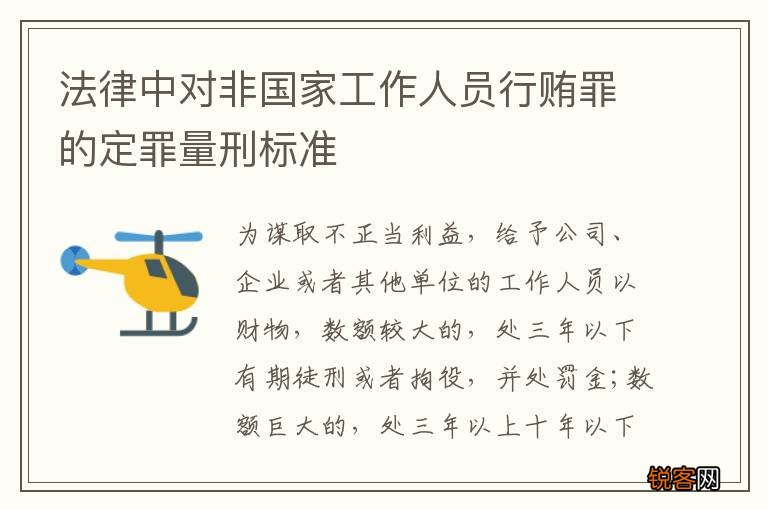 法律中对非国家工作人员行贿罪的定罪量刑标准

为谋取不正当利益，给予公司、企业或者其他单位的工作人员以财物，数额较大的，处三年以下有期徒刑或者拘役，并处罚金；数额巨大的，处三年以上十年以下

锐客网